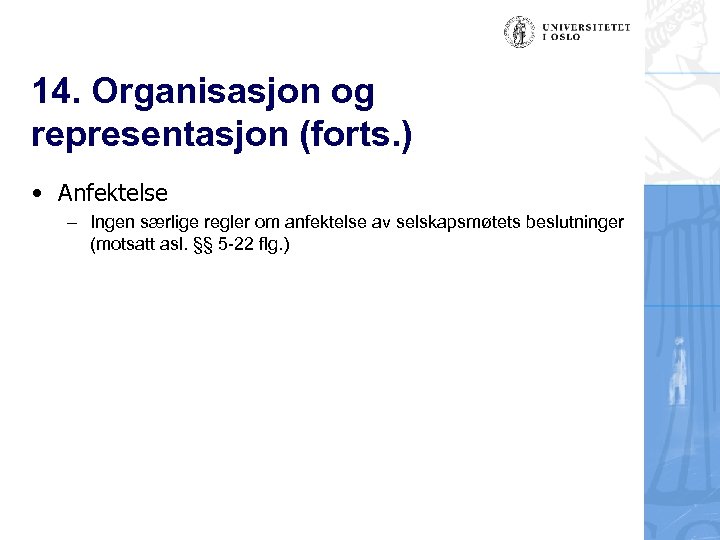 UNIVERSITETET
I OSLO

14. Organisasjon og representasjon (forts.)

• Anfektelse
– Ingen særlige regler om anfektelse av selskapsmøtets beslutninger (motsatt asl. §§ 5-22 flg.)